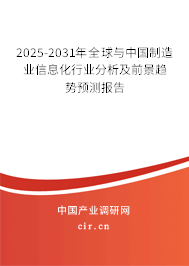 2025-2031年全球与中国制造业信息化行业分析及前景趋势预测报告

中国产业调研网

cir.cn